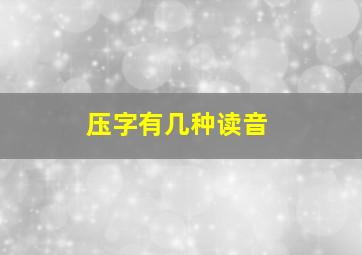 压字有几种读音